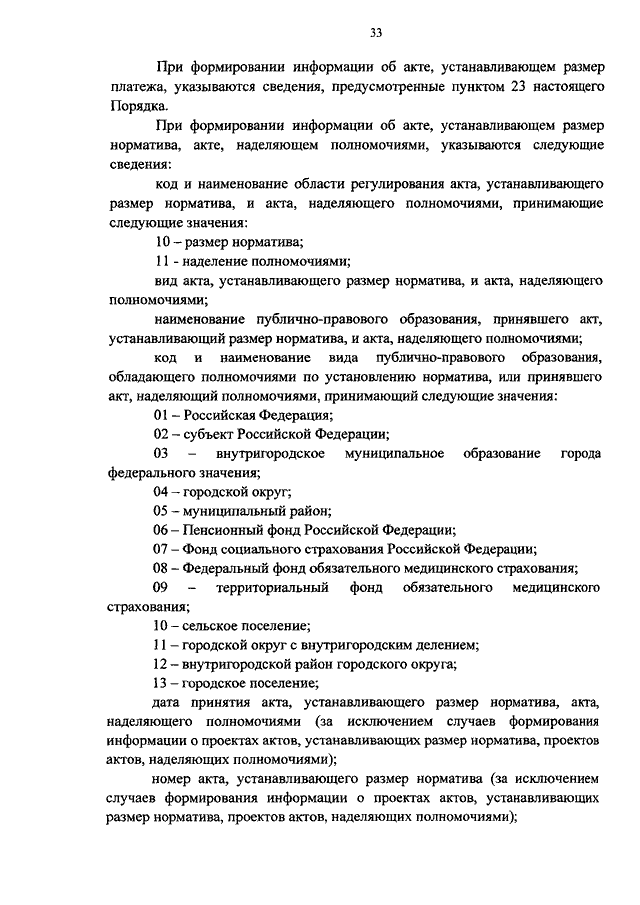 33

При формировании информации об акте, устанавливающем размер платежа, указываются сведения, предусмотренные пунктом 23 настоящего Порядка.

При формировании информации об акте, устанавливающем размер норматива, акте, наделяющем полномочиями, указываются следующие сведения:

код и наименование области регулирования акта, устанавливающего размер норматива, и акта, наделяющего полномочиями, принимающие следующие значения:

10 – размер норматива;

11 - наделение полномочиями;

вид акта, устанавливающего размер норматива, и акта, наделяющего полномочиями;

наименование публично-правового образования, принявшего акт, устанавливающий размер норматива, и акта, наделяющего полномочиями;

код и наименование вида публично-правового образования, обладающего полномочиями по установлению норматива, или принявшего акт, наделяющий полномочиями, принимающий следующие значения:

01 – Российская Федерация;

02 – субъект Российской Федерации;

03 – внутригородское муниципальное образование города федерального значения;

04 – городской округ;

05 – муниципальный район;

06 – Пенсионный фонд Российской Федерации;

07 – Фонд социального страхования Российской Федерации;

08 – Федеральный фонд обязательного медицинского страхования;

09 – территориальный фонд обязательного медицинского страхования;

10 – сельское поселение;

11 – городской округ с внутригородским делением;

12 – внутригородской район городского округа;

13 – городское поселение;

дата принятия акта, устанавливающего размер норматива, акта, наделяющего полномочиями (за исключением случаев формирования информации о проектах актов, устанавливающих размер норматива, проектов актов, наделяющих полномочиями);

номер акта, устанавливающего размер норматива (за исключением случаев формирования информации о проектах актов, устанавливающих размер норматива, проектов актов, наделяющих полномочиями);